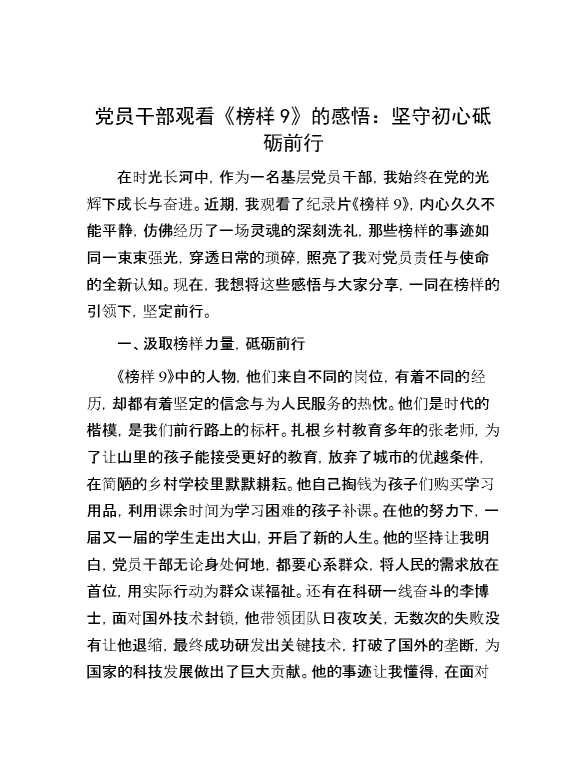 党员干部观看《榜样 9》的感悟：坚守初心砥砺前行

在时光长河中，作为一名基层党员干部，我始终在党的光辉下成长与奋进。近期，我观看了纪录片《榜样 9》，内心久久不能平静，仿佛经历了一场灵魂的深刻洗礼，那些榜样的事迹如同一束束强光，穿透日常的琐碎，照亮了我对党员责任与使命的全新认知。现在，我想将这些感悟与大家分享，一同在榜样的引领下，坚定前行。

一、汲取榜样力量，砥砺前行

《榜样 9》中的人物，他们来自不同的岗位，有着不同的经历，却都有着坚定的信念与为人民服务的热忱。他们是时代的楷模，是我们前行路上的标杆。扎根乡村教育多年的张老师，为了让山里的孩子能接受更好的教育，放弃了城市的优越条件，在简陋的乡村学校里默默耕耘。他自己掏钱为孩子们购买学习用品，利用课余时间为学习困难的孩子补课。在他的努力下，一届又一届的学生走出大山，开启了新的人生。他的坚持让我明白，党员干部无论身处何地，都要心系群众，将人民的需求放在首位，用实际行动为群众谋福祉。还有在科研一线奋斗的李博士，面对国外技术封锁，他带领团队日夜攻关，无数次的失败没有让他退缩，最终成功研发出关键技术，打破了国外的垄断，为国家的科技发展做出了巨大贡献。他的事迹让我懂得，在面对